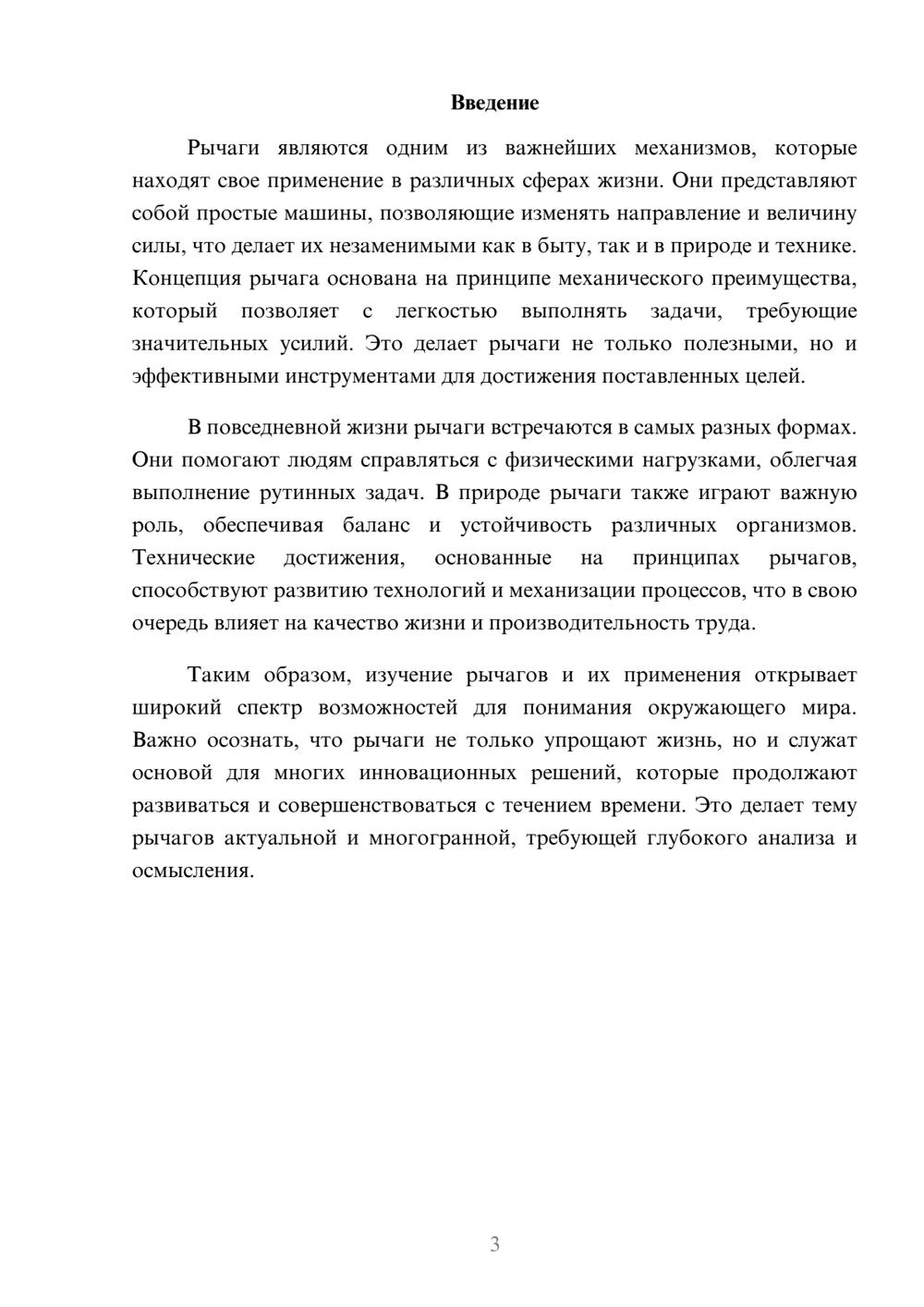 Введение

Рычаги являются одним из важнейших механизмов, которые находят свое применение в различных сферах жизни. Они представляют собой простые машины, позволяющие изменять направление и величину силы, что делает их незаменимыми как в быту, так и в природе и технике. Концепция рычага основана на принципе механического преимущества, который позволяет с легкостью выполнять задачи, требующие значительных усилий. Это делает рычаги не только полезными, но и эффективными инструментами для достижения поставленных целей.

В повседневной жизни рычаги встречаются в самых разных формах. Они помогают людям справляться с физическими нагрузками, облегчая выполнение рутинных задач. В природе рычаги также играют важную роль, обеспечивая баланс и устойчивость различных организмов. Технические достижения, основанные на принципах рычагов, способствуют развитию технологий и механизации процессов, что в свою очередь влияет на качество жизни и производительность труда.

Таким образом, изучение рычагов и их применения открывает широкий спектр возможностей для понимания окружающего мира. Важно осознать, что рычаги не только упрощают жизнь, но и служат основой для многих инновационных решений, которые продолжают развиваться и совершенствоваться с течением времени. Это делает тему рычагов актуальной и многогранной, требующей глубокого анализа и осмысления.

3